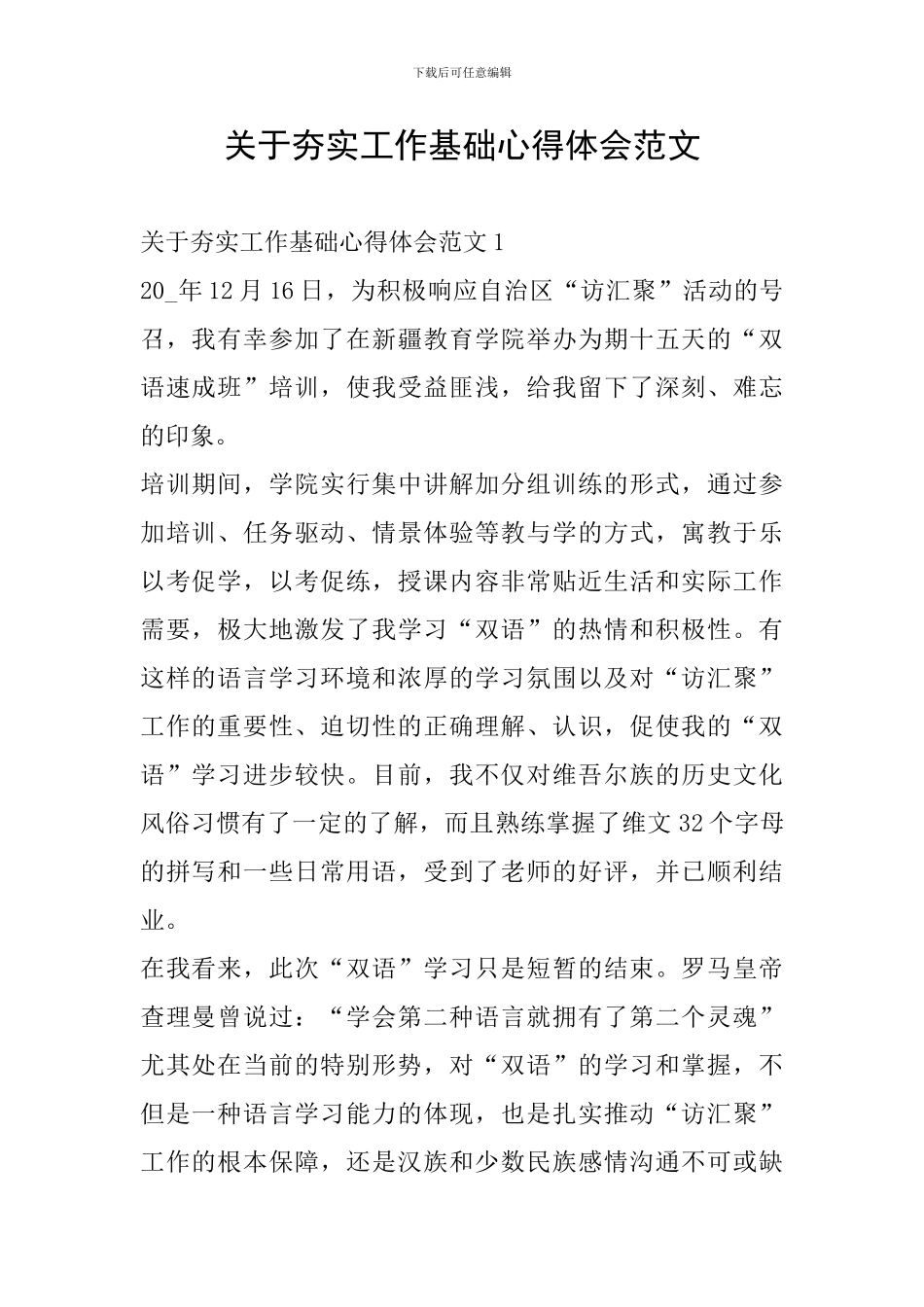 下载后可任意编辑

关于夯实工作基础心得体会范文

关于夯实工作基础心得体会范文1

20_年12月16日，为积极响应自治区“访汇聚”活动的号召，我有幸参加了在新疆教育学院举办为期十五天的“双语速成班”培训，使我受益匪浅，给我留下了深刻、难忘的印象。

培训期间，学院实行集中讲解加分组训练的形式，通过参加培训、任务驱动、情景体验等教与学的方式，寓教于乐以考促学，以考促练，授课内容非常贴近生活和实际工作需要，极大地激发了我学习“双语”的热情和积极性。有这样的语言学习环境和浓厚的学习氛围以及对“访汇聚”工作的重要性、迫切性的正确理解、认识，促使我的“双语”学习进步较快。目前，我不仅对维吾尔族的历史文化风俗习惯有了一定的了解，而且熟练掌握了维文32个字母的拼写和一些日常用语，受到了老师的好评，并已顺利结业。

在我看来，此次“双语”学习只是短暂的结束。罗马皇帝查理曼曾说过：“学会第二种语言就拥有了第二个灵魂”尤其处在当前的特别形势，对“双语”的学习和掌握，不但是一种语言学习能力的体现，也是扎实推动“访汇聚”工作的根本保障，还是汉族和少数民族感情沟通不可或缺